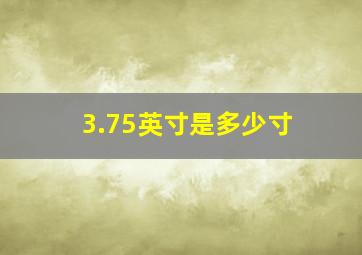 3.75英寸是多少寸